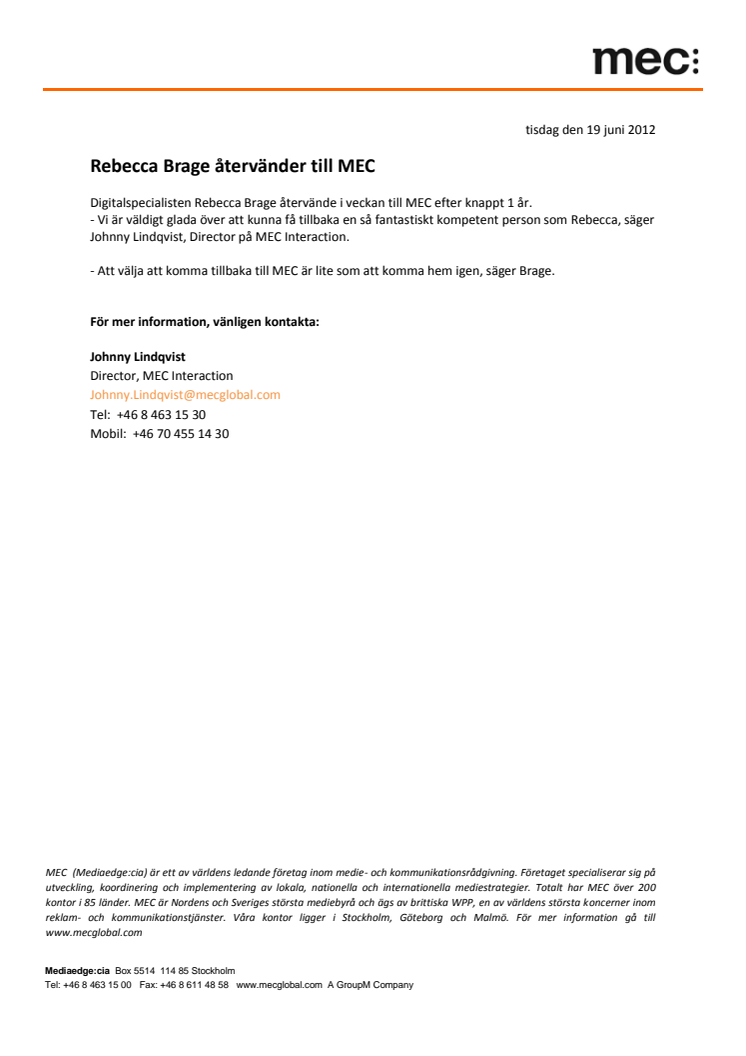 mec:

tisdag den 19 juni 2012

Rebecca Brage återvänder till MEC

Digitalspecialisten Rebecca Brage återvände i veckan till MEC efter knappt 1 år.
- Vi är väldigt glada över att kunna få tillbaka en så fantastiskt kompetent person som Rebecca, säger Johnny Lindqvist, Director på MEC Interaction.

- Att välja att komma tillbaka till MEC är lite som att komma hem igen, säger Brage.

För mer information, vänligen kontakta:

Johnny Lindqvist
Director, MEC Interaction
Johnny.Lindqvist@mecglobal.com
Tel: +46 8 463 15 30
Mobil: +46 70 455 14 30

MEC (Mediaedge:cia) är ett av världens ledande företag inom medie- och kommunikationsrådgivning. Företaget specialiserar sig på utveckling, koordinering och implementering av lokala, nationella och internationella mediestrategier. Totalt har MEC över 200 kontor i 85 länder. MEC är Nordens och Sveriges största mediebyrå och ägs av brittiska WPP, en av världens största koncerner inom reklam- och kommunikationstjänster. Våra kontor ligger i Stockholm, Göteborg och Malmö. För mer information gå till www.mecglobal.com

Mediaedge:cia Box 5514 114 85 Stockholm
Tel: +46 8 463 15 00 Fax: +46 8 611 48 58 www.mecglobal.com A GroupM Company